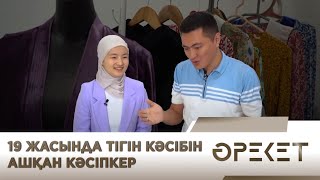 19 ЖАСЫНДА ТІГІН КӘСІБІН АШҚАН КӘСІПКЕР

ӘРЕКЕТ